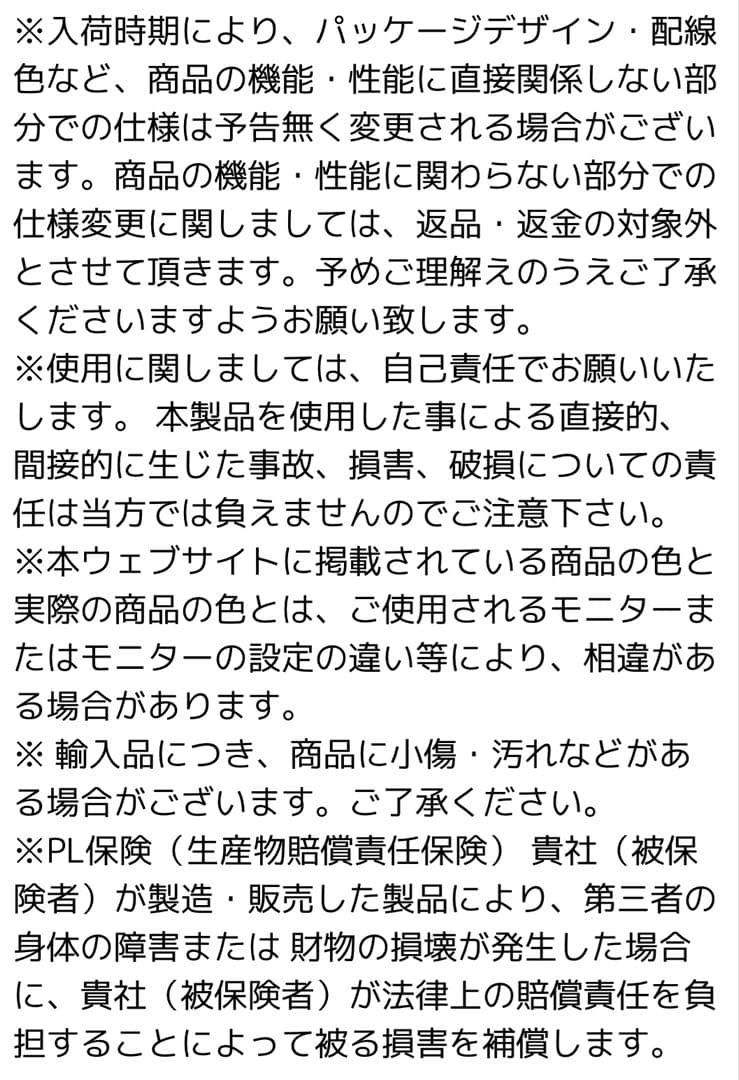 ※入荷時期により、パッケージデザイン・配線色など、商品の機能・性能に直接関係しない部分での仕様は予告無く変更される場合がございます。商品の機能・性能に関わらない部分での仕様変更に関しましては、返品・返金の対象外とさせて頂きます。予めご理解えのうえご了承くださいますようお願い致します。
※使用に関しましては、自己責任でお願いいたします。 本製品を使用した事による直接的、間接的に生じた事故、損害、破損についての責任は当方では負えませんのでご注意下さい。
※本ウェブサイトに掲載されている商品の色と実際の商品の色とは、ご使用されるモニターまたはモニターの設定の違い等により、相違がある場合があります。
※ 輸入品につき、商品に小傷・汚れなどがある場合がございます。ご了承ください。
※PL保険（生産物賠償責任保険） 貴社（被保険者）が製造・販売した製品により、第三者の身体の障害または 財物の損壊が発生した場合に、貴社（被保険者）が法律上の賠償責任を負担することによって被る損害を補償します。